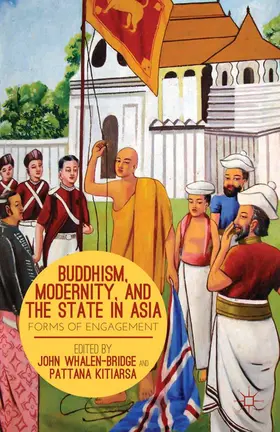 BUDDHISM, MODERNITY, AND THE STATE IN ASIA

FORMS OF ENGAGEMENT

EDITED BY
JOHN WHALEN-BRIDGE AND
PATTANA KITIARSA